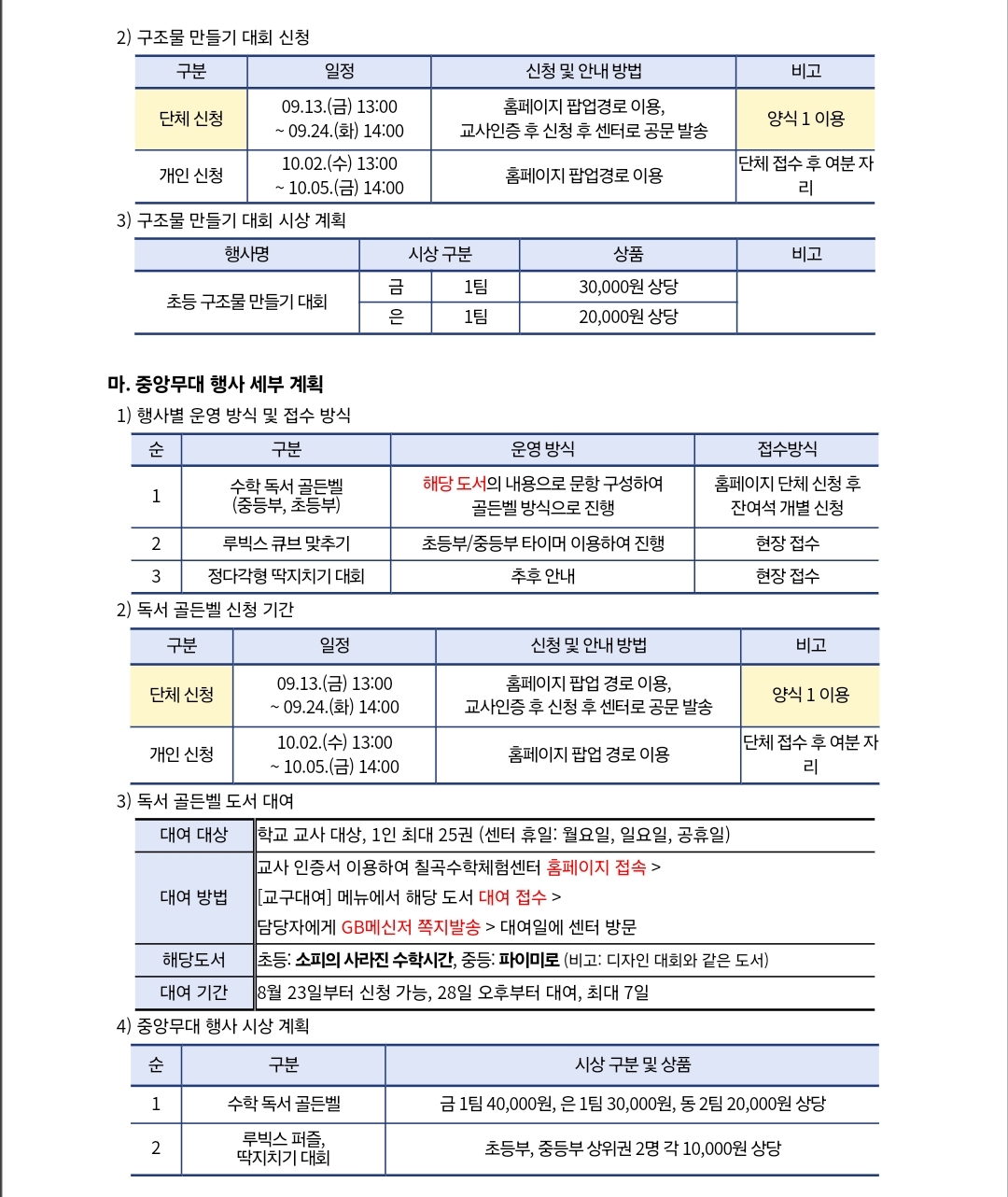 2) 구조물 만들기 대회 신청

| 구분 | 일정 | 신청 및 안내 방법 | 비고 |
|---|---|---|---|
| 단체 신청 | 09.13.(금) 13:00 ~ 09.24.(화) 14:00 | 홈페이지 팝업경로 이용, 교사인증 후 신청 후 센터로 공문 발송 | 양식 1 이용 |
| 개인 신청 | 10.02.(수) 13:00 ~ 10.05.(금) 14:00 | 홈페이지 팝업경로 이용 | 단체 접수 후 여분 자리 |

3) 구조물 만들기 대회 시상 계획

| 행사명 | 시상 구분 | | 상품 | 비고 |
|---|---|---|---|---|
| 초등 구조물 만들기 대회 | 금 | 1팀 | 30,000원 상당 | |
| | 은 | 1팀 | 20,000원 상당 | |

마. 중앙무대 행사 세부 계획

1) 행사별 운영 방식 및 접수 방식

| 순 | 구분 | 운영 방식 | 접수방식 |
|---|---|---|---|
| 1 | 수학 독서 골든벨 (중등부, 초등부) | 해당 도서의 내용으로 문항 구성하여 골든벨 방식으로 진행 | 홈페이지 단체 신청 후 잔여석 개별 신청 |
| 2 | 루빅스 큐브 맞추기 | 초등부/중등부 타이머 이용하여 진행 | 현장 접수 |
| 3 | 정다각형 딱지치기 대회 | 추후 안내 | 현장 접수 |

2) 독서 골든벨 신청 기간

| 구분 | 일정 | 신청 및 안내 방법 | 비고 |
|---|---|---|---|
| 단체 신청 | 09.13.(금) 13:00 ~ 09.24.(화) 14:00 | 홈페이지 팝업 경로 이용, 교사인증 후 신청 후 센터로 공문 발송 | 양식 1 이용 |
| 개인 신청 | 10.02.(수) 13:00 ~ 10.05.(금) 14:00 | 홈페이지 팝업 경로 이용 | 단체 접수 후 여분 자리 |

3) 독서 골든벨 도서 대여

| 대여 대상 | 학교 교사 대상, 1인 최대 25권 (센터 휴일: 월요일, 일요일, 공휴일) |
|---|---|
| 대여 방법 | 교사 인증서 이용하여 칠곡수학체험센터 홈페이지 접속 > [교구대여] 메뉴에서 해당 도서 대여 접수 > 담당자에게 GB메신저 쪽지발송 > 대여일에 센터 방문 |
| 해당도서 | 초등: 소피의 사라진 수학시간, 중등: 파이미로 (비고: 디자인 대회와 같은 도서) |
| 대여 기간 | 8월 23일부터 신청 가능, 28일 오후부터 대여, 최대 7일 |

4) 중앙무대 행사 시상 계획

| 순 | 구분 | 시상 구분 및 상품 |
|---|---|---|
| 1 | 수학 독서 골든벨 | 금 1팀 40,000원, 은 1팀 30,000원, 동 2팀 20,000원 상당 |
| 2 | 루빅스 퍼즐, 딱지치기 대회 | 초등부, 중등부 상위권 2명 각 10,000원 상당 |